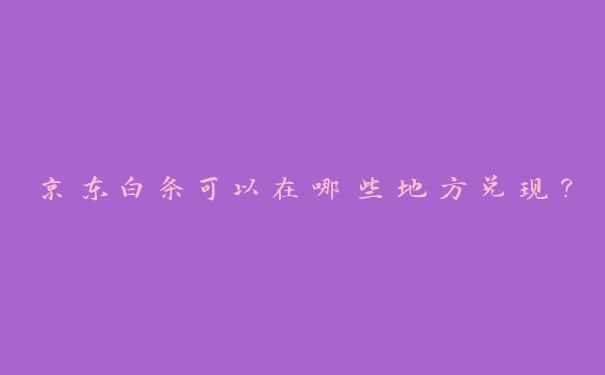 京东白条可以在哪些地方兑现？